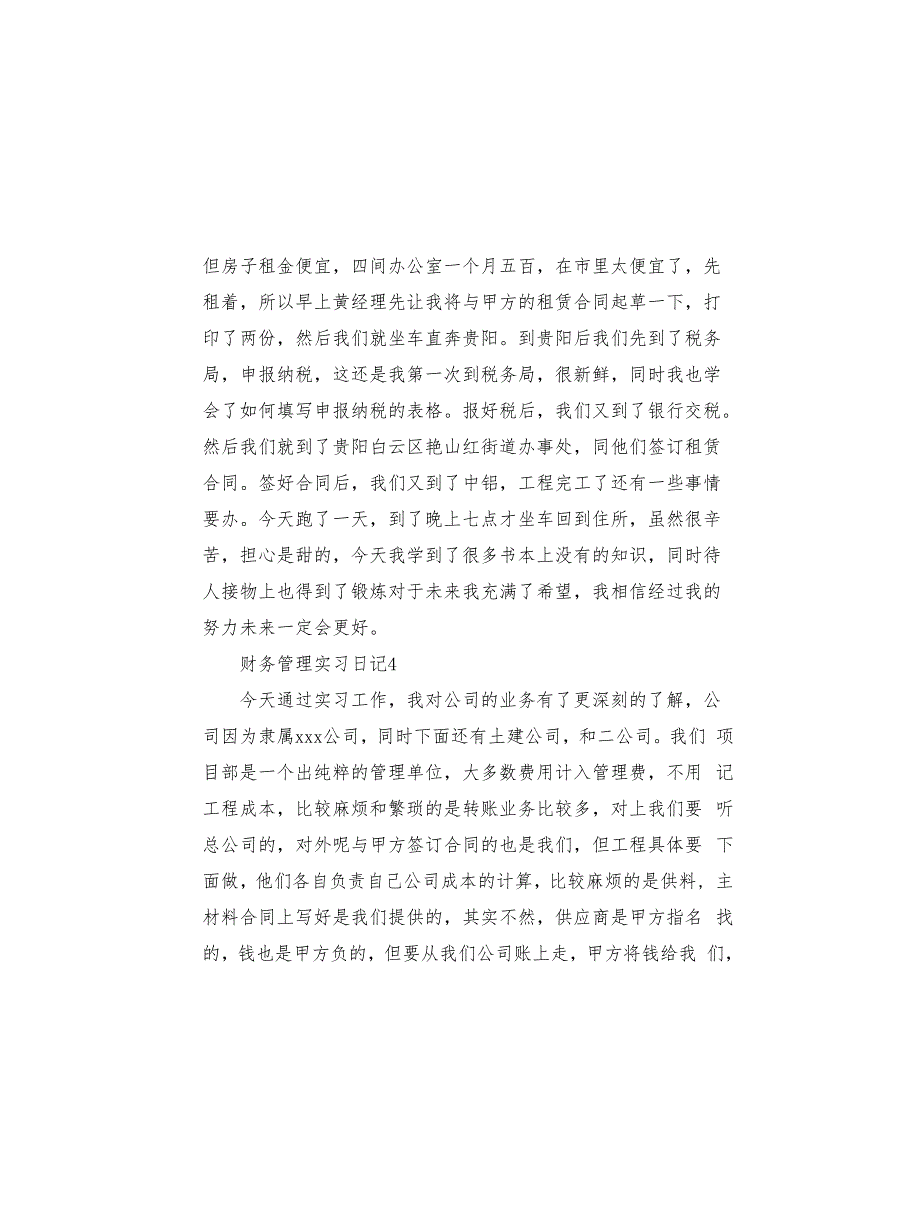 但房子租金便宜，四间办公室一个月五百，在市里太便宜了，先租着，所以早上黄经理先让我将与甲方的租赁合同起草一下，打印了两份，然后我们就坐车直奔贵阳。到贵阳后我们先到了税务局，申报纳税，这还是我第一次到税务局，很新鲜，同时我也学会了如何填写申报纳税的表格。报好税后，我们又到了银行交税。然后我们就到了贵阳白云区艳山红街道办事处，同他们签订租赁合同。签好合同后，我们又到了中铝，工程完工了还有一些事情要办。今天跑了一天，到了晚上七点才坐车回到住所，虽然很辛苦，担心是甜的，今天我学到了很多书本上没有的知识，同时待人接物上也得到了锻炼对于未来我充满了希望，我相信经过我的努力未来一定会更好。

财务管理实习日记4

今天通过实习工作，我对公司的业务有了更深刻的了解，公司因为隶属xxx公司，同时下面还有土建公司，和二公司。我们 项目部是一个出纯粹的管理单位，大多数费用计入管理费，不用 记工程成本，比较麻烦和繁琐的是转账业务比较多，对上我们要 听总公司的，对外呢与甲方签订合同的也是我们，但工程具体要 下面做，他们各自负责自己公司成本的计算，比较麻烦的是供料，主材料合同上写好是我们提供的，其实不然，供应商是甲方指名 找的，钱也是甲方负的，但要从我们公司账上走，甲方将钱给我 们，